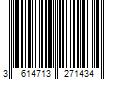 3 614713 271434